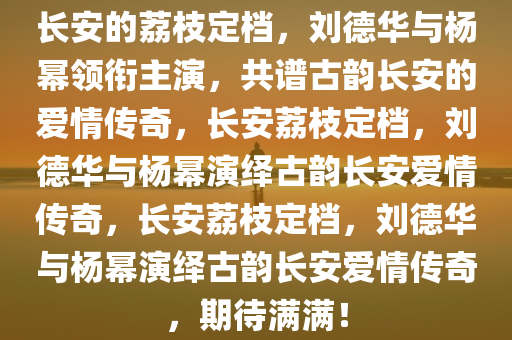 长安的荔枝定档，刘德华与杨幂领衔主演，共谱古韵长安的爱情传奇，长安荔枝定档，刘德华与杨幂演绎古韵长安爱情传奇，长安荔枝定档，刘德华与杨幂演绎古韵长安爱情传奇，期待满满！